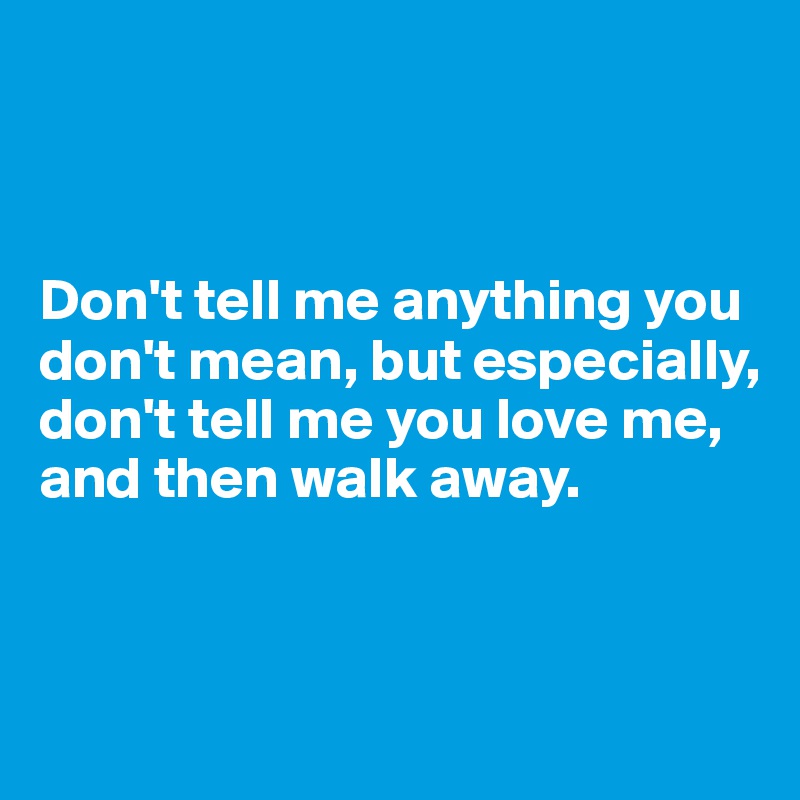 Don't tell me anything you don't mean, but especially, don't tell me you love me, and then walk away.